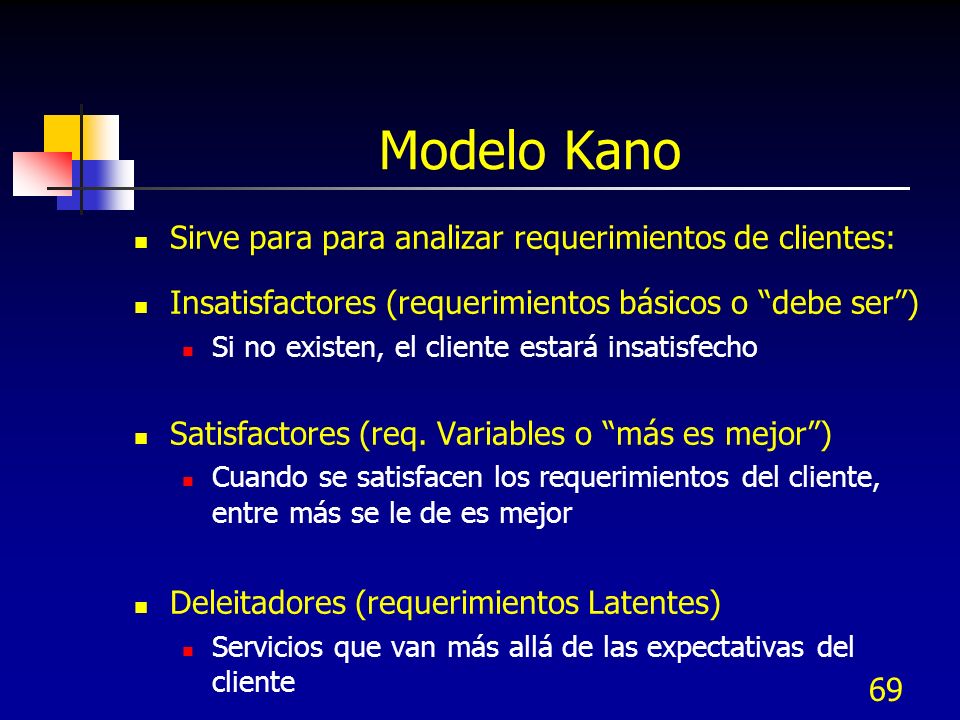 Modelo Kano

- Sirve para para analizar requerimientos de clientes:
- Insatisfactores (requerimientos básicos o “debe ser”)
  - Si no existen, el cliente estará insatisfecho
- Satisfactores (req. Variables o “más es mejor”)
  - Cuando se satisfacen los requerimientos del cliente, entre más se le de es mejor
- Deleitadores (requerimientos Latentes)
  - Servicios que van más allá de las expectativas del cliente

69